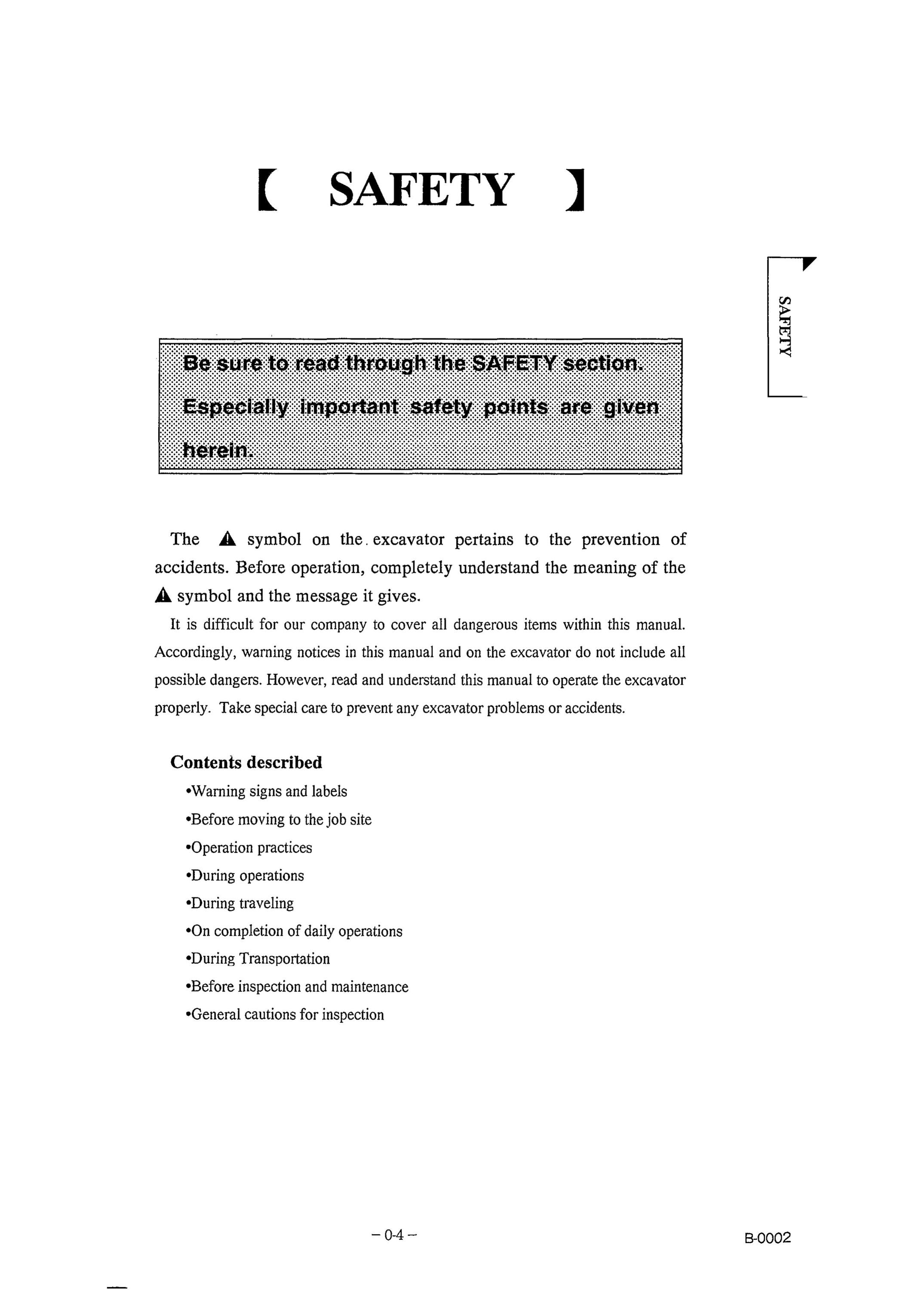 【 SAFETY 】

SAFETY

Be sure to read through the SAFETY section. Especially important safety points are given herein.

The ⚠ symbol on the excavator pertains to the prevention of accidents. Before operation, completely understand the meaning of the ⚠ symbol and the message it gives.

It is difficult for our company to cover all dangerous items within this manual. Accordingly, warning notices in this manual and on the excavator do not include all possible dangers. However, read and understand this manual to operate the excavator properly. Take special care to prevent any excavator problems or accidents.

Contents described
•Warning signs and labels
•Before moving to the job site
•Operation practices
•During operations
•During traveling
•On completion of daily operations
•During Transportation
•Before inspection and maintenance
•General cautions for inspection

– 0-4 –

B-0002